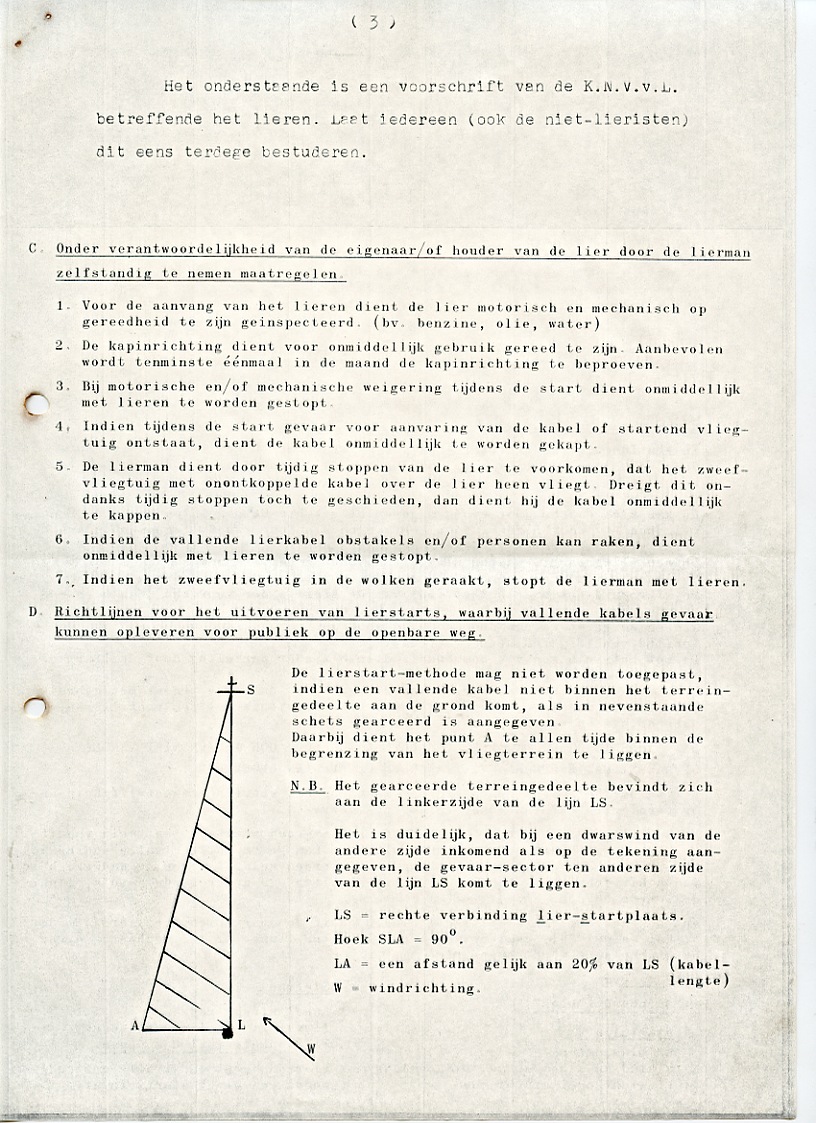 ( 3 )

Het onderstaande is een voorschrift van de K.N.V.v.L. betreffende het lieren. Laat iedereen (ook de niet-lieristen) dit eens terdege bestuderen.

C. Onder verantwoordelijkheid van de eigenaar/of houder van de lier door de lierman zelfstandig te nemen maatregelen.

1. Voor de aanvang van het lieren dient de lier motorisch en mechanisch op gereedheid te zijn geinspecteerd. (bv. benzine, olie, water)

2. De kapinrichting dient voor onmiddellijk gebruik gereed te zijn. Aanbevolen wordt tenminste éénmaal in de maand de kapinrichting te beproeven.

3. Bij motorische en/of mechanische weigering tijdens de start dient onmiddellijk met lieren te worden gestopt.

4. Indien tijdens de start gevaar voor aanvaring van de kabel of startend vliegtuig ontstaat, dient de kabel onmiddellijk te worden gekapt.

5. De lierman dient door tijdig stoppen van de lier te voorkomen, dat het zweefvliegtuig met onontkoppelde kabel over de lier heen vliegt. Dreigt dit ondanks tijdig stoppen toch te geschieden, dan dient hij de kabel onmiddellijk te kappen.

6. Indien de vallende lierkabel obstakels en/of personen kan raken, dient onmiddellijk met lieren te worden gestopt.

7. Indien het zweefvliegtuig in de wolken geraakt, stopt de lierman met lieren.

D. Richtlijnen voor het uitvoeren van lierstarts, waarbij vallende kabels gevaar kunnen opleveren voor publiek op de openbare weg.

S

A

L

W

De lierstart-methode mag niet worden toegepast, indien een vallende kabel niet binnen het terreingedeelte aan de grond komt, als in nevenstaande schets gearceerd is aangegeven.
Daarbij dient het punt A te allen tijde binnen de begrenzing van het vliegterrein te liggen.

N.B. Het gearceerde terreingedeelte bevindt zich aan de linkerzijde van de lijn LS.

Het is duidelijk, dat bij een dwarswind van de andere zijde inkomend als op de tekening aangegeven, de gevaar-sector ten anderen zijde van de lijn LS komt te liggen.

LS = rechte verbinding lier-startplaats.

Hoek SLA = $90^o$.

LA = een afstand gelijk aan 20% van LS (kabellengte)

W = windrichting.